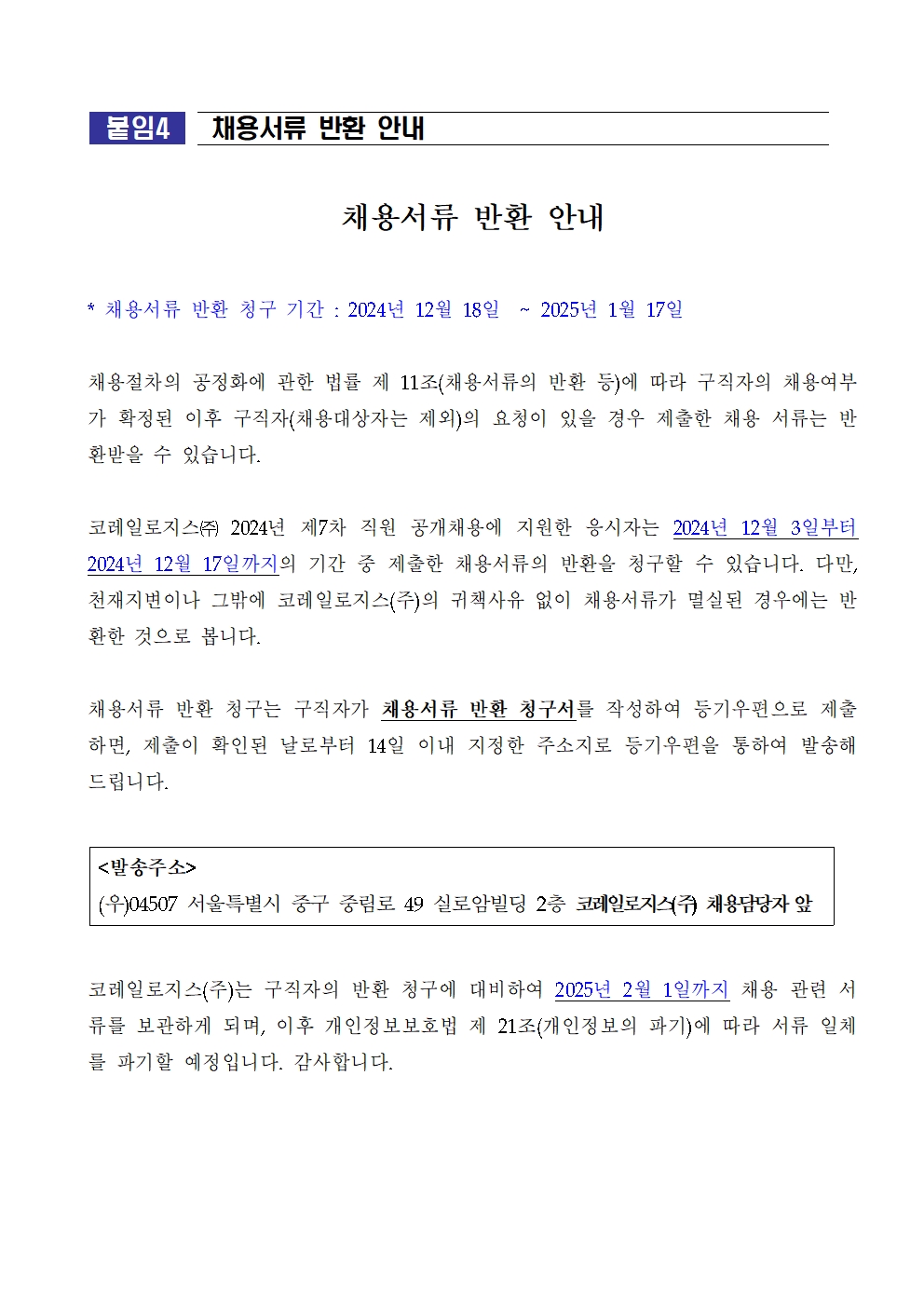 붙임4 채용서류 반환 안내

채용서류 반환 안내

* 채용서류 반환 청구 기간 : 2024년 12월 18일 ~ 2025년 1월 17일

채용절차의 공정화에 관한 법률 제 11조(채용서류의 반환 등)에 따라 구직자의 채용여부가 확정된 이후 구직자(채용대상자는 제외)의 요청이 있을 경우 제출한 채용 서류는 반환받을 수 있습니다.

코레일로지스㈜ 2024년 제7차 직원 공개채용에 지원한 응시자는 2024년 12월 3일부터 2024년 12월 17일까지의 기간 중 제출한 채용서류의 반환을 청구할 수 있습니다. 다만, 천재지변이나 그밖에 코레일로지스(주)의 귀책사유 없이 채용서류가 멸실된 경우에는 반환한 것으로 봅니다.

채용서류 반환 청구는 구직자가 채용서류 반환 청구서를 작성하여 등기우편으로 제출하면, 제출이 확인된 날로부터 14일 이내 지정한 주소지로 등기우편을 통하여 발송해 드립니다.

<발송주소>
(우)04507 서울특별시 중구 중림로 49 실로암빌딩 2층 코레일로지스(주) 채용담당자 앞

코레일로지스(주)는 구직자의 반환 청구에 대비하여 2025년 2월 1일까지 채용 관련 서류를 보관하게 되며, 이후 개인정보보호법 제 21조(개인정보의 파기)에 따라 서류 일체를 파기할 예정입니다. 감사합니다.